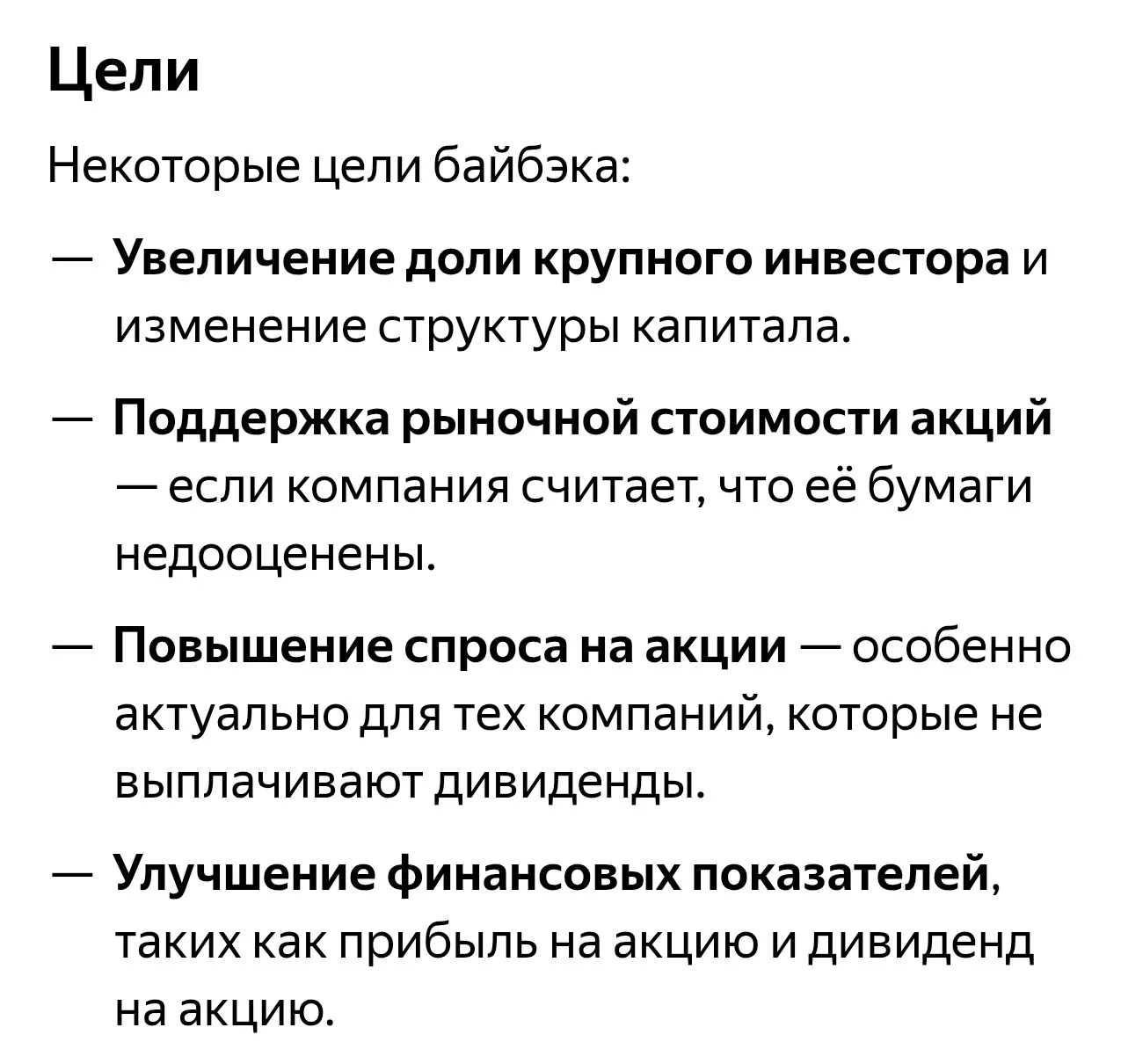 Цели

Некоторые цели байбэка:

— Увеличение доли крупного инвестора и изменение структуры капитала.

— Поддержка рыночной стоимости акций — если компания считает, что её бумаги недооценены.

— Повышение спроса на акции — особенно актуально для тех компаний, которые не выплачивают дивиденды.

— Улучшение финансовых показателей, таких как прибыль на акцию и дивиденд на акцию.